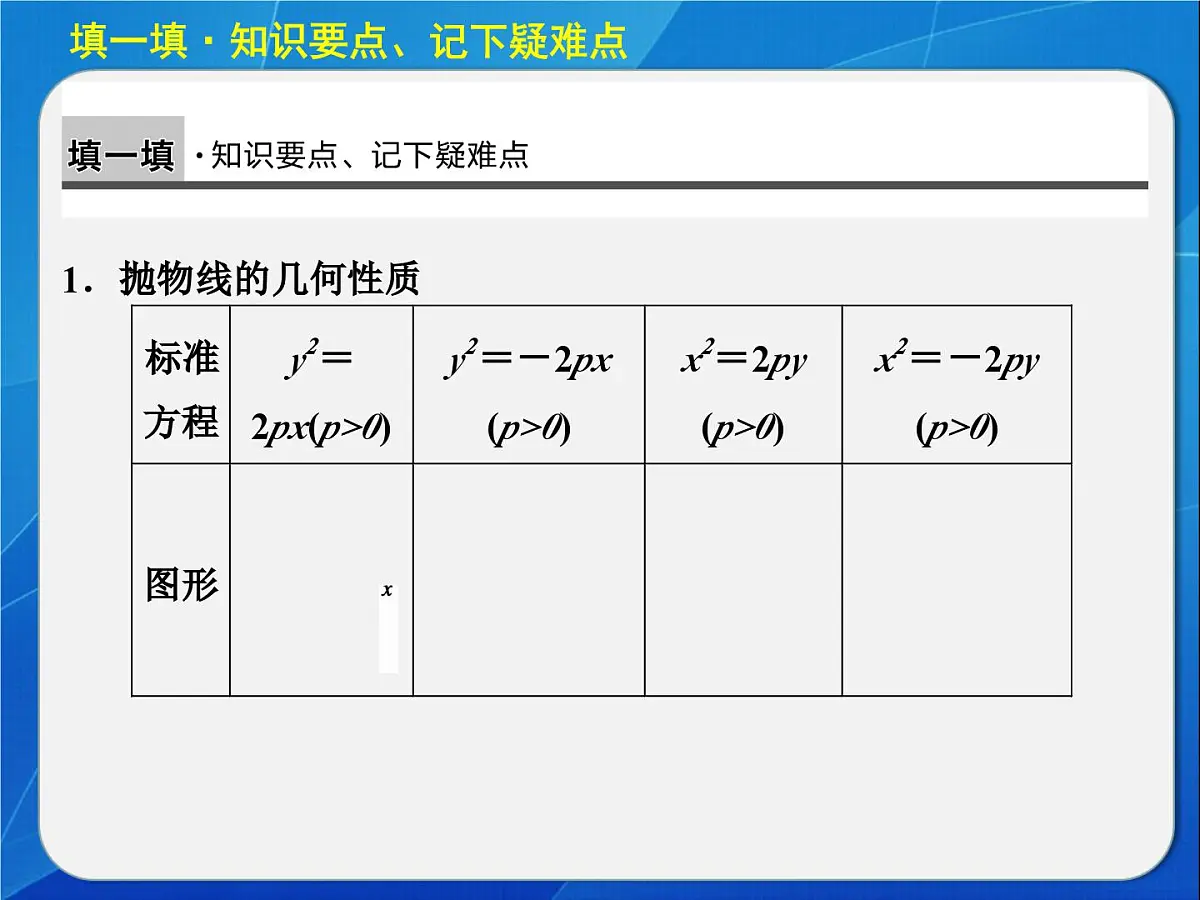 填一填 · 知识要点、记下疑难点

填一填 · 知识要点、记下疑难点

1．抛物线的几何性质

| 标准方程 | $y^2=2px(p>0)$ | $y^2=-2px$ $(p>0)$ | $x^2=2py$ $(p>0)$ | $x^2=-2py$ $(p>0)$ |
|---|---|---|---|---|
| 图形 | $x$ | | | |